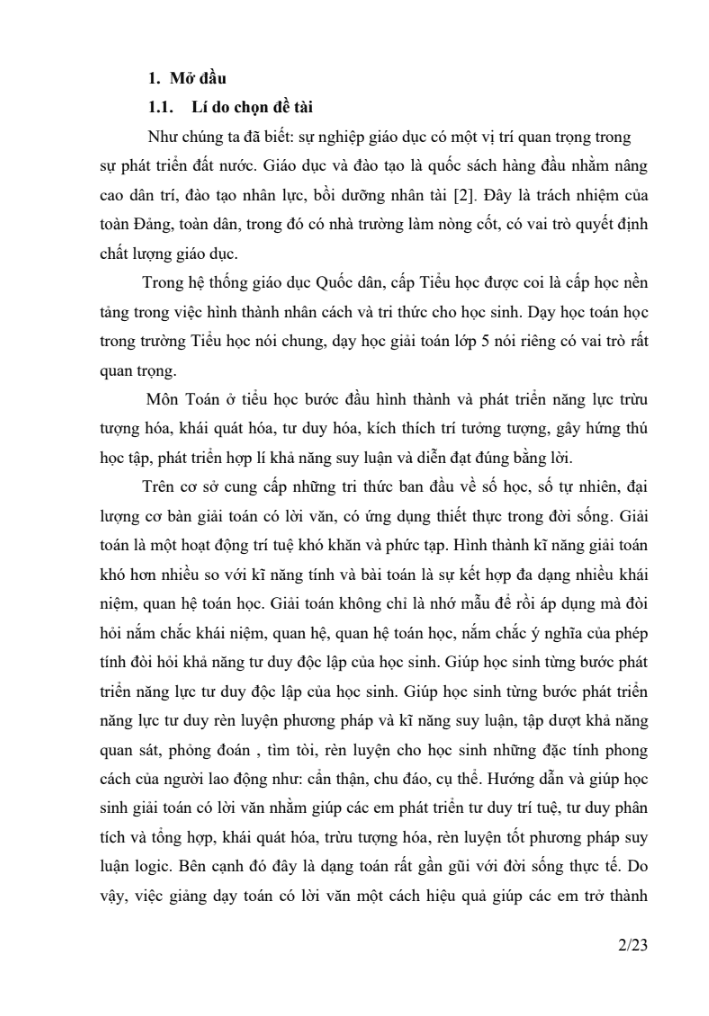 1. Mở đầu

1.1. Lí do chọn đề tài

Như chúng ta đã biết: sự nghiệp giáo dục có một vị trí quan trọng trong sự phát triển đất nước. Giáo dục và đào tạo là quốc sách hàng đầu nhằm nâng cao dân trí, đào tạo nhân lực, bồi dưỡng nhân tài [2]. Đây là trách nhiệm của toàn Đảng, toàn dân, trong đó có nhà trường làm nòng cốt, có vai trò quyết định chất lượng giáo dục.

Trong hệ thống giáo dục Quốc dân, cấp Tiểu học được coi là cấp học nền tảng trong việc hình thành nhân cách và tri thức cho học sinh. Dạy học toán học trong trường Tiểu học nói chung, dạy học giải toán lớp 5 nói riêng có vai trò rất quan trọng.

Môn Toán ở tiểu học bước đầu hình thành và phát triển năng lực trừu tượng hóa, khái quát hóa, tư duy hóa, kích thích trí tưởng tượng, gây hứng thú học tập, phát triển hợp lí khả năng suy luận và diễn đạt đúng bằng lời.

Trên cơ sở cung cấp những tri thức ban đầu về số học, số tự nhiên, đại lượng cơ bản giải toán có lời văn, có ứng dụng thiết thực trong đời sống. Giải toán là một hoạt động trí tuệ khó khăn và phức tạp. Hình thành kĩ năng giải toán khó hơn nhiều so với kĩ năng tính và bài toán là sự kết hợp đa dạng nhiều khái niệm, quan hệ toán học. Giải toán không chỉ là nhớ mẫu để rồi áp dụng mà đòi hỏi nắm chắc khái niệm, quan hệ, quan hệ toán học, nắm chắc ý nghĩa của phép tính đòi hỏi khả năng tư duy độc lập của học sinh. Giúp học sinh từng bước phát triển năng lực tư duy độc lập của học sinh. Giúp học sinh từng bước phát triển năng lực tư duy rèn luyện phương pháp và kĩ năng suy luận, tập dượt khả năng quan sát, phỏng đoán , tìm tòi, rèn luyện cho học sinh những đặc tính phong cách của người lao động như: cẩn thận, chu đáo, cụ thể. Hướng dẫn và giúp học sinh giải toán có lời văn nhằm giúp các em phát triển tư duy trí tuệ, tư duy phân tích và tổng hợp, khái quát hóa, trừu tượng hóa, rèn luyện tốt phương pháp suy luận logic. Bên cạnh đó đây là dạng toán rất gần gũi với đời sống thực tế. Do vậy, việc giảng dạy toán có lời văn một cách hiệu quả giúp các em trở thành

2/23